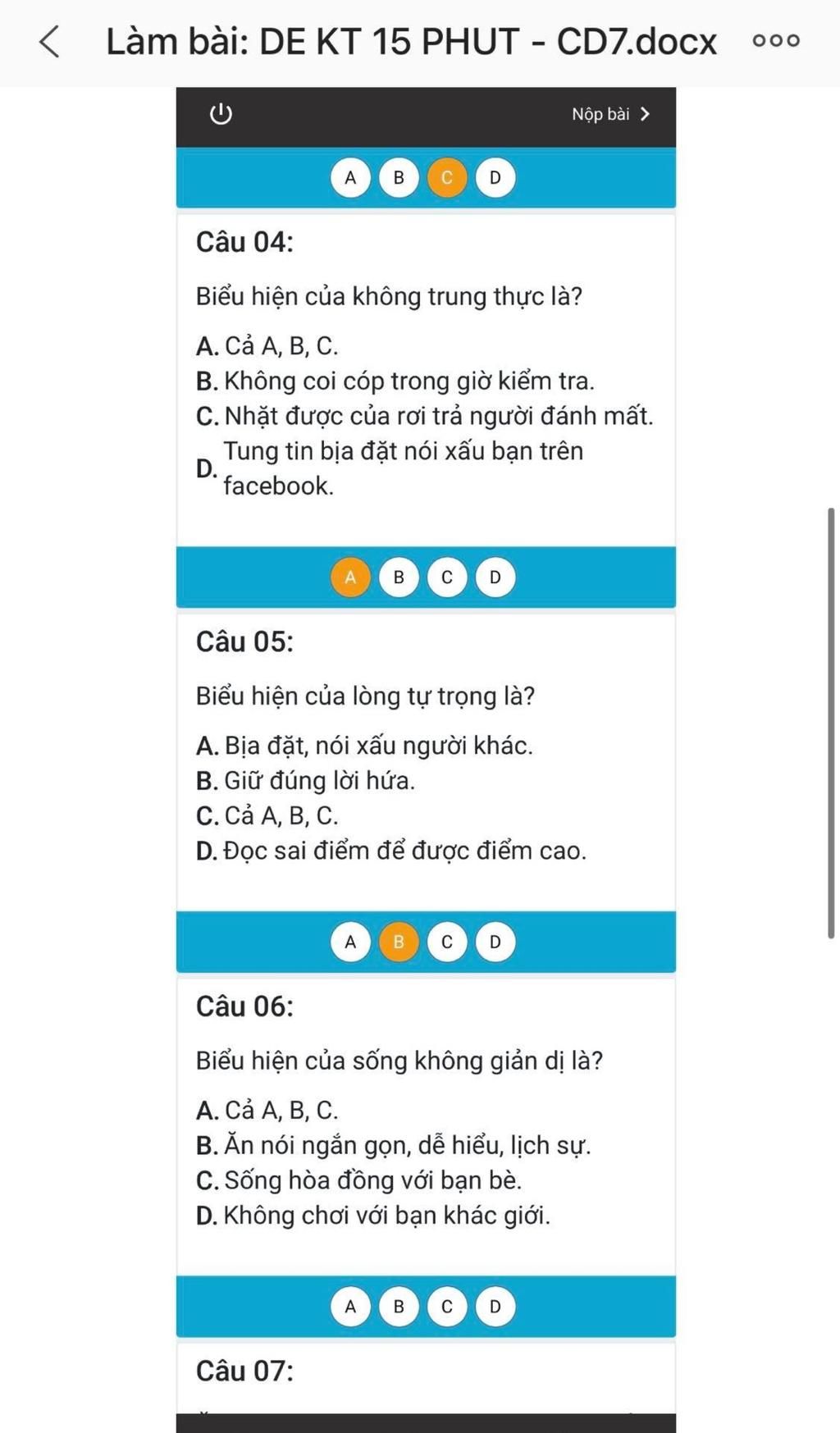 Làm bài: DE KT 15 PHUT - CD7.docx

Nộp bài

A B C D

Câu 04:

Biểu hiện của không trung thực là?

A. Cả A, B, C.
B. Không coi cóp trong giờ kiểm tra.
C. Nhặt được của rơi trả người đánh mất.
D. Tung tin bịa đặt nói xấu bạn trên facebook.

A B C D

Câu 05:

Biểu hiện của lòng tự trọng là?

A. Bịa đặt, nói xấu người khác.
B. Giữ đúng lời hứa.
C. Cả A, B, C.
D. Đọc sai điểm để được điểm cao.

A B C D

Câu 06:

Biểu hiện của sống không giản dị là?

A. Cả A, B, C.
B. Ăn nói ngắn gọn, dễ hiểu, lịch sự.
C. Sống hòa đồng với bạn bè.
D. Không chơi với bạn khác giới.

A B C D

Câu 07: